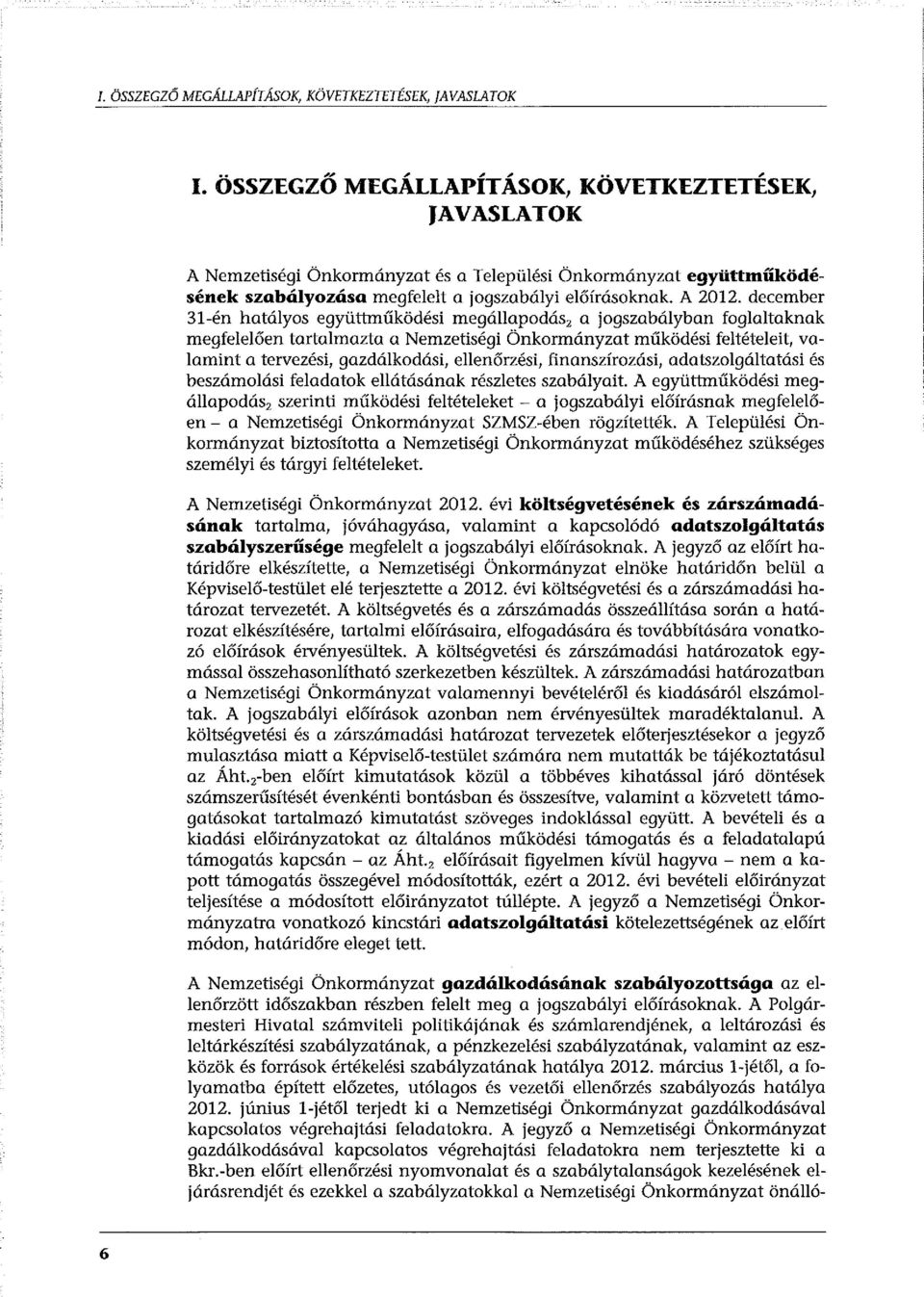 I. ÖSSZEGZŐ MEGÁLLAPÍTÁSOK, KÖVETKEZTETÉSEK, JAVASLATOK

I. ÖSSZEGZŐ MEGÁLLAPÍTÁSOK, KÖVETKEZTETÉSEK, JAVASLATOK

A Nemzetiségi Önkormányzat és a Települési Önkormányzat együttműködésének szabályozása megfelelt a jogszabályi előírásoknak. A 2012. december 31-én hatályos együttműködési megállapodás$_2$ a jogszabályban foglaltaknak megfelelően tartalmazta a Nemzetiségi Önkormányzat működési feltételeit, valamint a tervezési, gazdálkodási, ellenőrzési, finanszírozási, adatszolgáltatási és beszámolási feladatok ellátásának részletes szabályait. A együttműködési megállapodás$_2$ szerinti működési feltételeket – a jogszabályi előírásnak megfelelően – a Nemzetiségi Önkormányzat SZMSZ-ében rögzítették. A Települési Önkormányzat biztosította a Nemzetiségi Önkormányzat működéséhez szükséges személyi és tárgyi feltételeket.

A Nemzetiségi Önkormányzat 2012. évi költségvetésének és zárszámadásának tartalma, jóváhagyása, valamint a kapcsolódó adatszolgáltatás szabályszerűsége megfelelt a jogszabályi előírásoknak. A jegyző az előírt határidőre elkészítette, a Nemzetiségi Önkormányzat elnöke határidőn belül a Képviselő-testület elé terjesztette a 2012. évi költségvetési és a zárszámadási határozat tervezetét. A költségvetés és a zárszámadás összeállítása során a határozat elkészítésére, tartalmi előírásaira, elfogadására és továbbítására vonatkozó előírások érvényesültek. A költségvetési és zárszámadási határozatok egymással összehasonlítható szerkezetben készültek. A zárszámadási határozatban a Nemzetiségi Önkormányzat valamennyi bevételéről és kiadásáról elszámoltak. A jogszabályi előírások azonban nem érvényesültek maradéktalanul. A költségvetési és a zárszámadási határozat tervezetek előterjesztésekor a jegyző mulasztása miatt a Képviselő-testület számára nem mutatták be tájékoztatásul az Áht.$_2$-ben előírt kimutatások közül a többéves kihatással járó döntések számszerűsítését évenkénti bontásban és összesítve, valamint a közvetett támogatásokat tartalmazó kimutatást szöveges indoklással együtt. A bevételi és a kiadási előirányzatokat az általános működési támogatás és a feladatalapú támogatás kapcsán – az Áht.$_2$ előírásait figyelmen kívül hagyva – nem a kapott támogatás összegével módosították, ezért a 2012. évi bevételi előirányzat teljesítése a módosított előirányzatot túllépte. A jegyző a Nemzetiségi Önkormányzatra vonatkozó kincstári adatszolgáltatási kötelezettségének az előírt módon, határidőre eleget tett.

A Nemzetiségi Önkormányzat gazdálkodásának szabályozottsága az ellenőrzött időszakban részben felelt meg a jogszabályi előírásoknak. A Polgármesteri Hivatal számviteli politikájának és számlarendjének, a leltározási és leltárkészítési szabályzatának, a pénzkezelési szabályzatának, valamint az eszközök és források értékelési szabályzatának hatálya 2012. március 1-jétől, a folyamatba épített előzetes, utólagos és vezetői ellenőrzés szabályozás hatálya 2012. június 1-jétől terjedt ki a Nemzetiségi Önkormányzat gazdálkodásával kapcsolatos végrehajtási feladatokra. A jegyző a Nemzetiségi Önkormányzat gazdálkodásával kapcsolatos végrehajtási feladatokra nem terjesztette ki a Bkr.-ben előírt ellenőrzési nyomvonalat és a szabálytalanságok kezelésének eljárásrendjét és ezekkel a szabályzatokkal a Nemzetiségi Önkormányzat önálló-

6